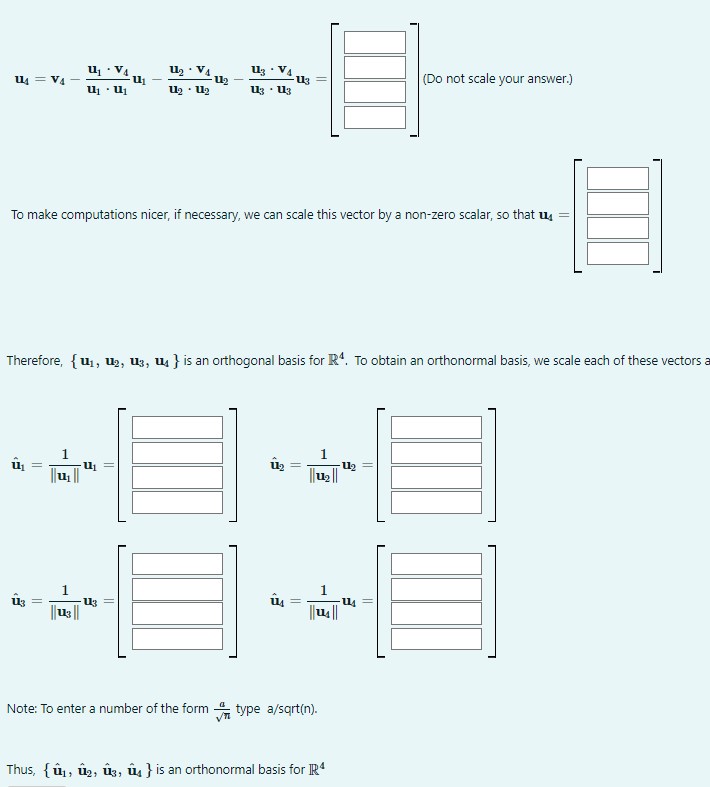 $\mathbf{u}_4 = \mathbf{v}_4 - \frac{\mathbf{u}_1 \cdot \mathbf{v}_4}{\mathbf{u}_1 \cdot \mathbf{u}_1}\mathbf{u}_1 - \frac{\mathbf{u}_2 \cdot \mathbf{v}_4}{\mathbf{u}_2 \cdot \mathbf{u}_2}\mathbf{u}_2 - \frac{\mathbf{u}_3 \cdot \mathbf{v}_4}{\mathbf{u}_3 \cdot \mathbf{u}_3}\mathbf{u}_3 =$ (Do not scale your answer.)

To make computations nicer, if necessary, we can scale this vector by a non-zero scalar, so that $\mathbf{u}_4 =$

Therefore, $\{\mathbf{u}_1, \mathbf{u}_2, \mathbf{u}_3, \mathbf{u}_4\}$ is an orthogonal basis for $\mathbb{R}^4$. To obtain an orthonormal basis, we scale each of these vectors a

$\hat{\mathbf{u}}_1 = \frac{1}{\|\mathbf{u}_1\|}\mathbf{u}_1 =$ $\hat{\mathbf{u}}_2 = \frac{1}{\|\mathbf{u}_2\|}\mathbf{u}_2 =$

$\hat{\mathbf{u}}_3 = \frac{1}{\|\mathbf{u}_3\|}\mathbf{u}_3 =$ $\hat{\mathbf{u}}_4 = \frac{1}{\|\mathbf{u}_4\|}\mathbf{u}_4 =$

Note: To enter a number of the form $\frac{a}{\sqrt{n}}$ type a/sqrt(n).

Thus, $\{\hat{\mathbf{u}}_1, \hat{\mathbf{u}}_2, \hat{\mathbf{u}}_3, \hat{\mathbf{u}}_4\}$ is an orthonormal basis for $\mathbb{R}^4$